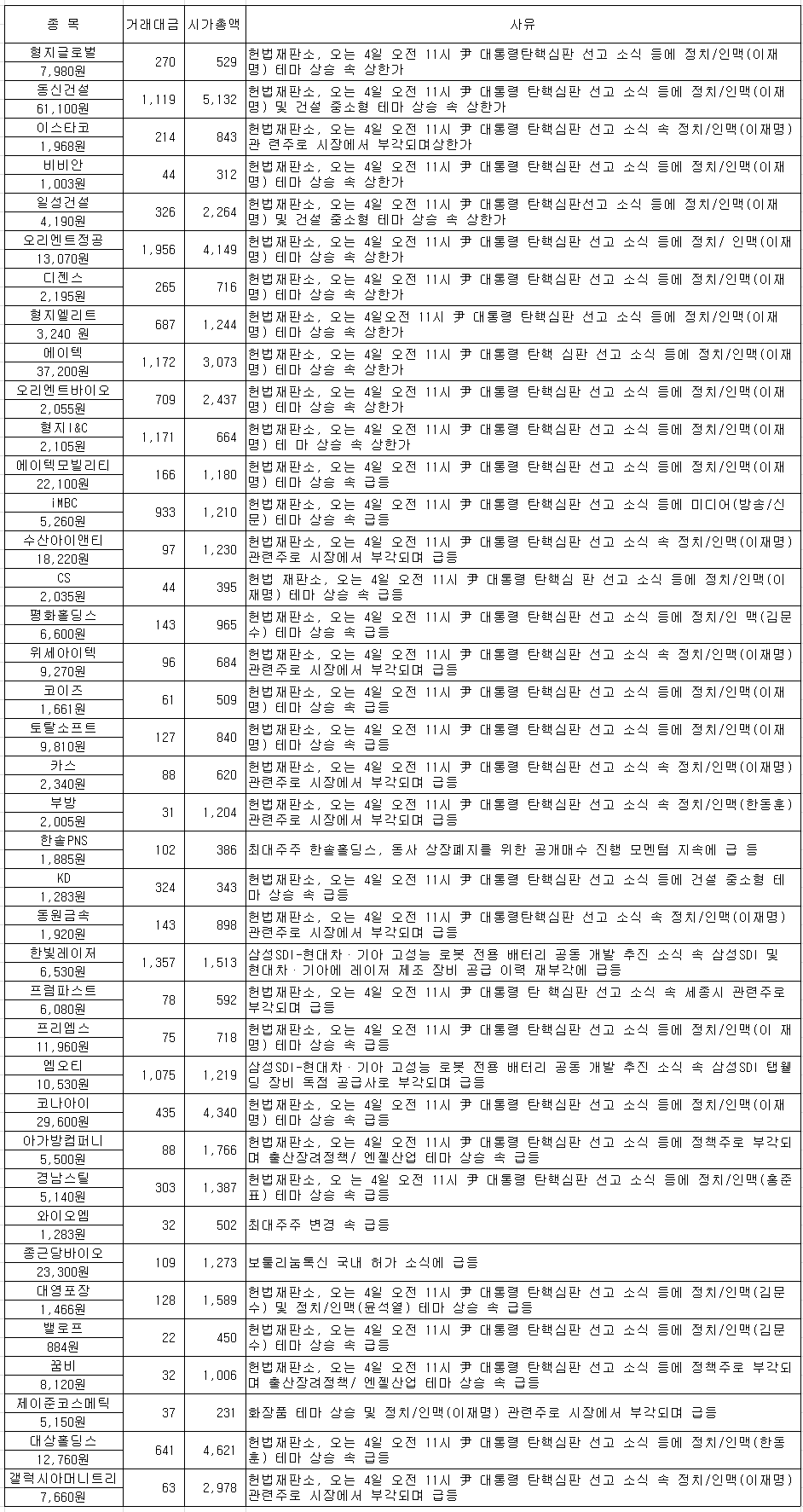 | 종 목 | 거래대금 | 시가총액 | 사유 |
|---|---|---|---|
| 형지글로벌 7,980원 | 270 | 529 | 헌법재판소, 오는 4일 오전 11시 尹 대통령탄핵심판 선고 소식 등에 정치/인맥(이재명) 테마 상승 속 상한가 |
| 동신건설 61,100원 | 1,119 | 5,132 | 헌법재판소, 오는 4일 오전 11시 尹 대통령 탄핵심판 선고 소식 등에 정치/인맥(이재명) 및 건설 중소형 테마 상승 속 상한가 |
| 이스타코 1,968원 | 214 | 843 | 헌법재판소, 오는 4일 오전 11시 尹 대통령 탄핵심판 선고 소식 속 정치/인맥(이재명) 관 련주로 시장에서 부각되며상한가 |
| 비비안 1,003원 | 44 | 312 | 헌법재판소, 오는 4일 오전 11시 尹 대통령 탄핵심판 선고 소식 등에 정치/인맥(이재명) 테마 상승 속 상한가 |
| 일성건설 4,190원 | 326 | 2,264 | 헌법재판소, 오는 4일 오전 11시 尹 대통령 탄핵심판선고 소식 등에 정치/인맥(이재명) 및 건설 중소형 테마 상승 속 상한가 |
| 오리엔트정공 13,070원 | 1,956 | 4,149 | 헌법재판소, 오는 4일 오전 11시 尹 대통령 탄핵심판 선고 소식 등에 정치/ 인맥(이재명) 테마 상승 속 상한가 |
| 디젠스 2,195원 | 265 | 716 | 헌법재판소, 오는 4일 오전 11시 尹 대통령 탄핵심판 선고 소식 등에 정치/인맥(이재명) 테마 상승 속 상한가 |
| 형지엘리트 3,240 원 | 687 | 1,244 | 헌법재판소, 오는 4일오전 11시 尹 대통령 탄핵심판 선고 소식 등에 정치/인맥(이재명) 테마 상승 속 상한가 |
| 에이텍 37,200원 | 1,172 | 3,073 | 헌법재판소, 오는 4일 오전 11시 尹 대통령 탄핵 심판 선고 소식 등에 정치/인맥(이재명) 테마 상승 속 상한가 |
| 오리엔트바이오 2,055원 | 709 | 2,437 | 헌법재판소, 오는 4일 오전 11시 尹 대통령 탄핵심판 선고 소식 등에 정치/인맥(이재명) 테마 상승 속 상한가 |
| 형지I&C 2,105원 | 1,171 | 664 | 헌법재판소, 오는 4일 오전 11시 尹 대통령 탄핵심판 선고 소식 등에 정치/인맥(이재명) 테 마 상승 속 상한가 |
| 에이텍모빌리티 22,100원 | 166 | 1,180 | 헌법재판소, 오는 4일 오전 11시 尹 대통령 탄핵심판 선고 소식 등에 정치/인맥(이재명) 테마 상승 속 급등 |
| iMBC 5,260원 | 933 | 1,210 | 헌법재판소, 오는 4일 오전 11시 尹 대통령 탄핵심판 선고 소식 등에 미디어(방송/신문) 테마 상승 속 급등 |
| 수산아이앤티 18,220원 | 97 | 1,230 | 헌법재판소, 오는 4일 오전 11시 尹 대통령 탄핵심판 선고 소식 속 정치/인맥(이재명) 관련주로 시장에서 부각되며 급등 |
| CS 2,035원 | 44 | 395 | 헌법 재판소, 오는 4일 오전 11시 尹 대통령 탄핵심 판 선고 소식 등에 정치/인맥(이재명) 테마 상승 속 급등 |
| 평화홀딩스 6,600원 | 143 | 965 | 헌법재판소, 오는 4일 오전 11시 尹 대통령 탄핵심판 선고 소식 등에 정치/인 맥(김문수) 테마 상승 속 급등 |
| 위세아이텍 9,270원 | 96 | 684 | 헌법재판소, 오는 4일 오전 11시 尹 대통령 탄핵심판 선고 소식 속 정치/인맥(이재명) 관련주로 시장에서 부각되며 급등 |
| 코이즈 1,661원 | 61 | 509 | 헌법재판소, 오는 4일 오전 11시 尹 대통령 탄핵심판 선고 소식 등에 정치/인맥(이재명) 테마 상승 속 급등 |
| 토탈소프트 9,810원 | 127 | 840 | 헌법재판소, 오는 4일 오전 11시 尹 대통령 탄핵심판 선고 소식 등에 정치/인맥(이재명) 테마 상승 속 급등 |
| 카스 2,340원 | 88 | 620 | 헌법재판소, 오는 4일 오전 11시 尹 대통령 탄핵심판 선고 소식 속 정치/인맥(이재명) 관련주로 시장에서 부각되며 급등 |
| 부방 2,005원 | 31 | 1,204 | 헌법재판소, 오는 4일 오전 11시 尹 대통령 탄핵심판 선고 소식 속 정치/인맥(한동훈) 관련주로 시장에서 부각되며 급등 |
| 한솔PNS 1,885원 | 102 | 386 | 최대주주 한솔홀딩스, 동사 상장폐지를 위한 공개매수 진행 모멘텀 지속에 급 등 |
| KD 1,283원 | 324 | 343 | 헌법재판소, 오는 4일 오전 11시 尹 대통령 탄핵심판 선고 소식 등에 건설 중소형 테마 상승 속 급등 |
| 동원금속 1,920원 | 143 | 898 | 헌법재판소, 오는 4일 오전 11시 尹 대통령탄핵심판 선고 소식 속 정치/인맥(이재명) 관련주로 시장에서 부각되며 급등 |
| 한빛레이저 6,530원 | 1,357 | 1,513 | 삼성SDI-현대차ㆍ기아 고성능 로봇 전용 배터리 공동 개발 추진 소식 속 삼성SDI 및 현대차ㆍ기아에 레이저 제조 장비 공급 이력 재부각에 급등 |
| 프럼파스트 6,080원 | 78 | 592 | 헌법재판소, 오는 4일 오전 11시 尹 대통령 탄 핵심판 선고 소식 속 세종시 관련주로 부각되며 급등 |
| 프리엠스 11,960원 | 75 | 718 | 헌법재판소, 오는 4일 오전 11시 尹 대통령 탄핵심판 선고 소식 등에 정치/인맥(이 재명) 테마 상승 속 급등 |
| 엠오티 10,530원 | 1,075 | 1,219 | 삼성SDI-현대차ㆍ기아 고성능 로봇 전용 배터리 공동 개발 추진 소식 속 삼성SDI 탭웰딩 장비 독점 공급사로 부각되며 급등 |
| 코나아이 29,600원 | 435 | 4,340 | 헌법재판소, 오는 4일 오전 11시 尹 대통령 탄핵심판 선고 소식 등에 정치/인맥(이재명) 테마 상승 속 급등 |
| 아가방컴퍼니 5,500원 | 88 | 1,766 | 헌법재판소, 오는 4일 오전 11시 尹 대통령 탄핵심판 선고 소식 등에 정책주로 부각되며 출산장려정책/ 엔젤산업 테마 상승 속 급등 |
| 경남스틸 5,140원 | 303 | 1,387 | 헌법재판소, 오 는 4일 오전 11시 尹 대통령 탄핵심판 선고 소식 등에 정치/인맥(홍준표) 테마 상승 속 급등 |
| 와이오엠 1,283원 | 32 | 502 | 최대주주 변경 속 급등 |
| 종근당바이오 23,300원 | 109 | 1,273 | 보툴리눔톡신 국내 허가 소식에 급등 |
| 대영포장 1,466원 | 128 | 1,589 | 헌법재판소, 오는 4일 오전 11시 尹 대통령 탄핵심판 선고 소식 등에 정치/인맥(김문수) 및 정치/인맥(윤석열) 테마 상승 속 급등 |
| 밸로프 884원 | 22 | 450 | 헌법재판소, 오는 4일 오전 11시 尹 대통령 탄핵심판 선고 소식 등에 정치/인맥(김문수) 테마 상승 속 급등 |
| 꿈비 8,120원 | 32 | 1,006 | 헌법재판소, 오는 4일 오전 11시 尹 대통령 탄핵심판 선고 소식 등에 정책주로 부각되며 출산장려정책/ 엔젤산업 테마 상승 속 급등 |
| 제이준코스메틱 5,150원 | 37 | 231 | 화장품 테마 상승 및 정치/인맥(이재명) 관련주로 시장에서 부각되며 급등 |
| 대상홀딩스 12,760원 | 641 | 4,621 | 헌법재판소, 오는 4일 오전 11시 尹 대통령 탄핵심판 선고 소식 등에 정치/인맥(한동훈) 테마 상승 속 급등 |
| 갤럭시아머니트리 7,660원 | 63 | 2,978 | 헌법재판소, 오는 4일 오전 11시 尹 대통령 탄핵심판 선고 소식 속 정치/인맥(이재명) 관련주로 시장에서 부각되며 급등 |